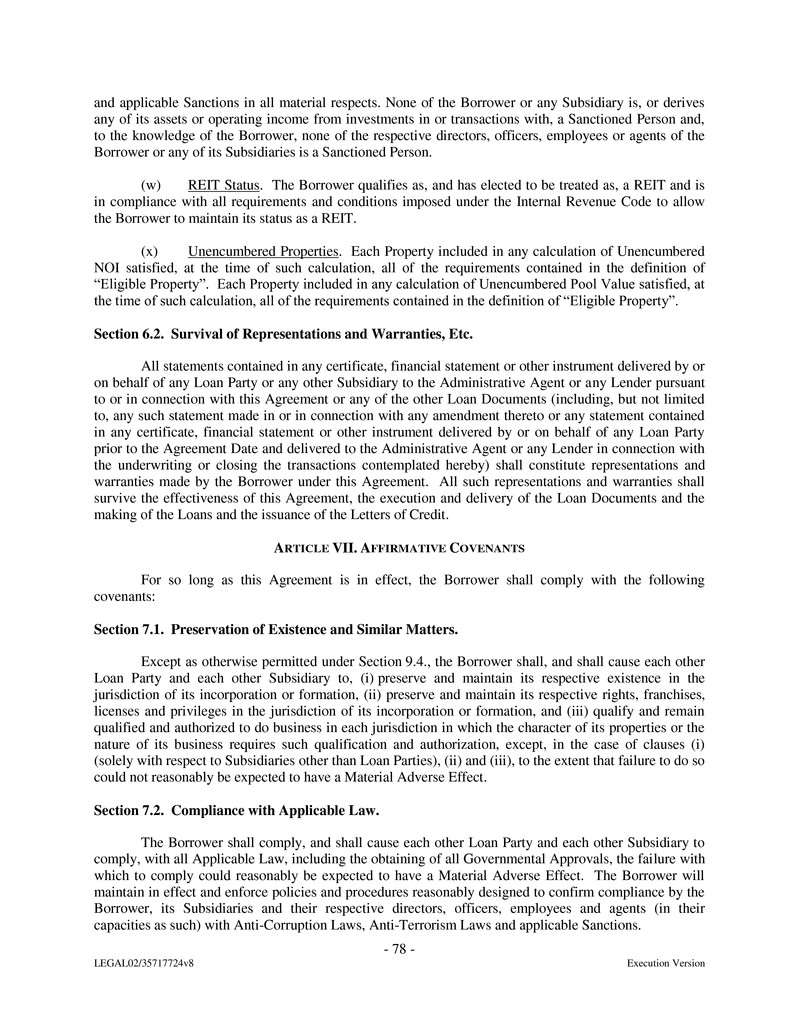 and applicable Sanctions in all material respects. None of the Borrower or any Subsidiary is, or derives any of its assets or operating income from investments in or transactions with, a Sanctioned Person and, to the knowledge of the Borrower, none of the respective directors, officers, employees or agents of the Borrower or any of its Subsidiaries is a Sanctioned Person.

(w) REIT Status. The Borrower qualifies as, and has elected to be treated as, a REIT and is in compliance with all requirements and conditions imposed under the Internal Revenue Code to allow the Borrower to maintain its status as a REIT.

(x) Unencumbered Properties. Each Property included in any calculation of Unencumbered NOI satisfied, at the time of such calculation, all of the requirements contained in the definition of "Eligible Property". Each Property included in any calculation of Unencumbered Pool Value satisfied, at the time of such calculation, all of the requirements contained in the definition of "Eligible Property".

Section 6.2. Survival of Representations and Warranties, Etc.

All statements contained in any certificate, financial statement or other instrument delivered by or on behalf of any Loan Party or any other Subsidiary to the Administrative Agent or any Lender pursuant to or in connection with this Agreement or any of the other Loan Documents (including, but not limited to, any such statement made in or in connection with any amendment thereto or any statement contained in any certificate, financial statement or other instrument delivered by or on behalf of any Loan Party prior to the Agreement Date and delivered to the Administrative Agent or any Lender in connection with the underwriting or closing the transactions contemplated hereby) shall constitute representations and warranties made by the Borrower under this Agreement. All such representations and warranties shall survive the effectiveness of this Agreement, the execution and delivery of the Loan Documents and the making of the Loans and the issuance of the Letters of Credit.

ARTICLE VII. AFFIRMATIVE COVENANTS

For so long as this Agreement is in effect, the Borrower shall comply with the following covenants:

Section 7.1. Preservation of Existence and Similar Matters.

Except as otherwise permitted under Section 9.4., the Borrower shall, and shall cause each other Loan Party and each other Subsidiary to, (i) preserve and maintain its respective existence in the jurisdiction of its incorporation or formation, (ii) preserve and maintain its respective rights, franchises, licenses and privileges in the jurisdiction of its incorporation or formation, and (iii) qualify and remain qualified and authorized to do business in each jurisdiction in which the character of its properties or the nature of its business requires such qualification and authorization, except, in the case of clauses (i) (solely with respect to Subsidiaries other than Loan Parties), (ii) and (iii), to the extent that failure to do so could not reasonably be expected to have a Material Adverse Effect.

Section 7.2. Compliance with Applicable Law.

The Borrower shall comply, and shall cause each other Loan Party and each other Subsidiary to comply, with all Applicable Law, including the obtaining of all Governmental Approvals, the failure with which to comply could reasonably be expected to have a Material Adverse Effect. The Borrower will maintain in effect and enforce policies and procedures reasonably designed to confirm compliance by the Borrower, its Subsidiaries and their respective directors, officers, employees and agents (in their capacities as such) with Anti-Corruption Laws, Anti-Terrorism Laws and applicable Sanctions.

- 78 -

LEGAL02/35717724v8

Execution Version